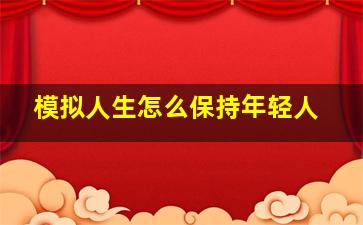 模拟人生怎么保持年轻人